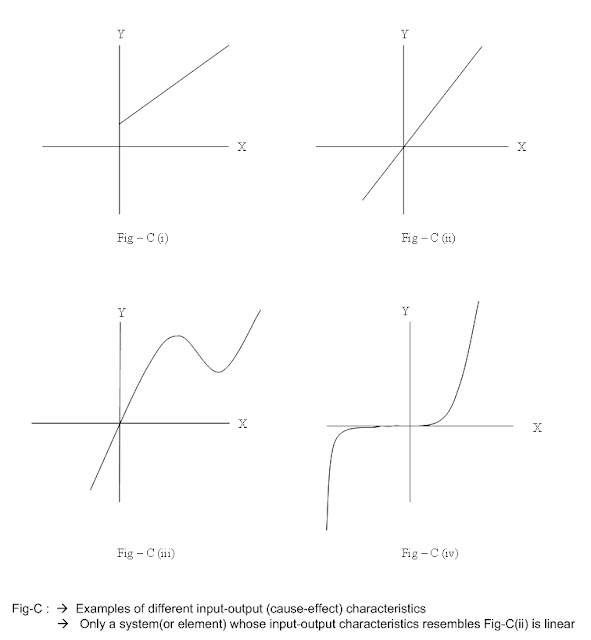 Y

X

Fig – C (i)

Y

X

Fig – C (ii)

Y

X

Fig – C (iii)

Y

X

Fig – C (iv)

Fig-C : → Examples of different input-output (cause-effect) characteristics
→ Only a system(or element) whose input-output characteristics resembles Fig-C(ii) is linear